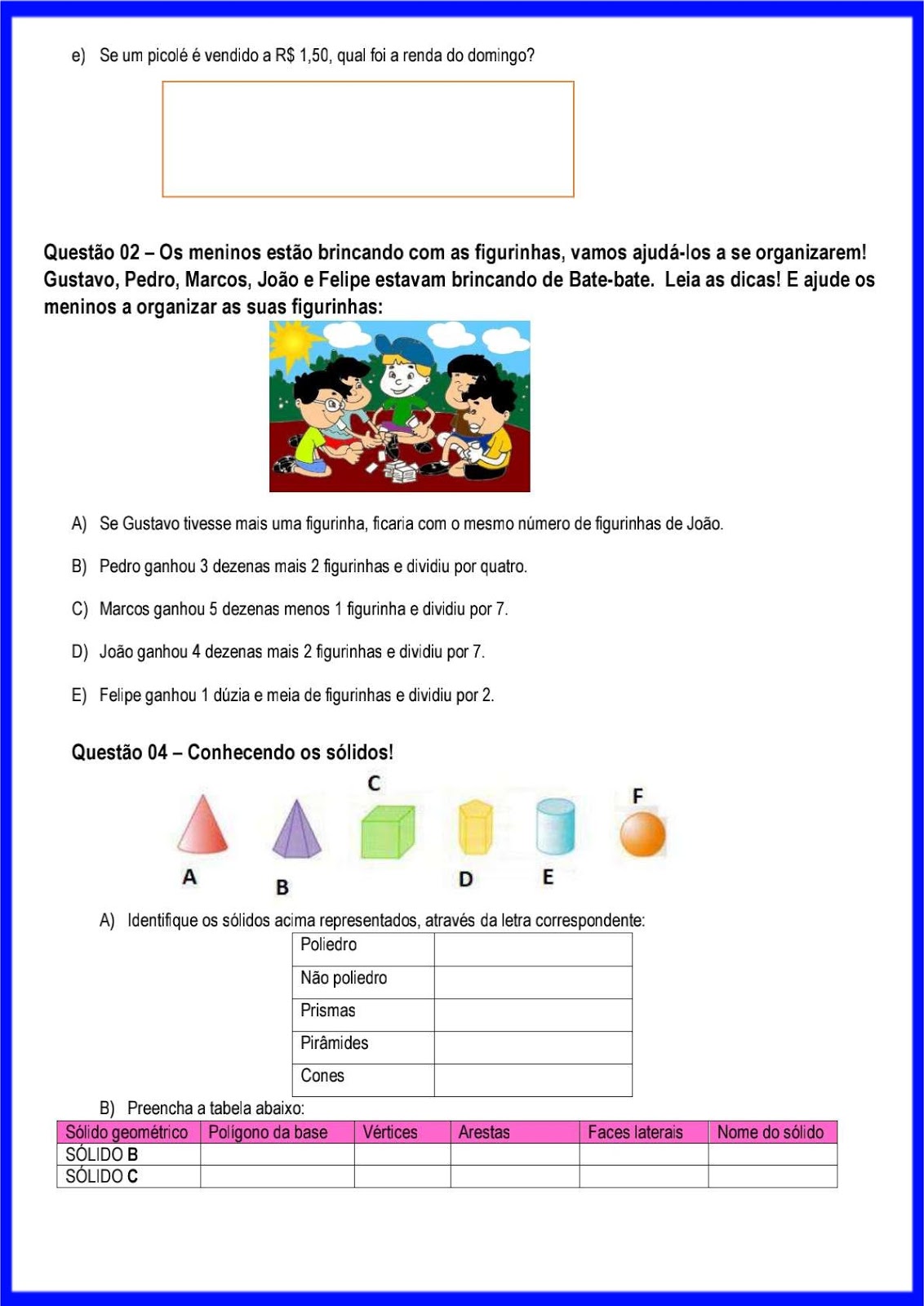 e) Se um picolé é vendido a R$ 1,50, qual foi a renda do domingo?

Questão 02 – Os meninos estão brincando com as figurinhas, vamos ajudá-los a se organizarem! Gustavo, Pedro, Marcos, João e Felipe estavam brincando de Bate-bate. Leia as dicas! E ajude os meninos a organizar as suas figurinhas:

A) Se Gustavo tivesse mais uma figurinha, ficaria com o mesmo número de figurinhas de João.

B) Pedro ganhou 3 dezenas mais 2 figurinhas e dividiu por quatro.

C) Marcos ganhou 5 dezenas menos 1 figurinha e dividiu por 7.

D) João ganhou 4 dezenas mais 2 figurinhas e dividiu por 7.

E) Felipe ganhou 1 dúzia e meia de figurinhas e dividiu por 2.

Questão 04 – Conhecendo os sólidos!

C F A B D E

A) Identifique os sólidos acima representados, através da letra correspondente:

| Poliedro | |
|---|---|
| Não poliedro | |
| Prismas | |
| Pirâmides | |
| Cones | |

B) Preencha a tabela abaixo:

| Sólido geométrico | Polígono da base | Vértices | Arestas | Faces laterais | Nome do sólido |
|---|---|---|---|---|---|
| SÓLIDO B | | | | | |
| SÓLIDO C | | | | | |